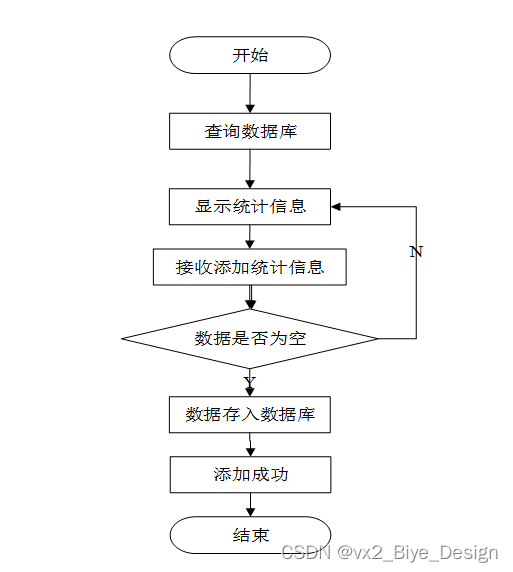 开始

查询数据库

显示统计信息

N

接收添加统计信息

数据是否为空

Y

数据存入数据库

添加成功

结束

CSDN @vx2_Biye_Design